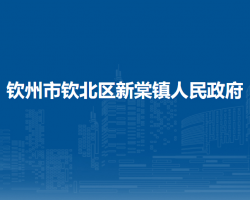 钦州市钦北区新棠镇人民政府